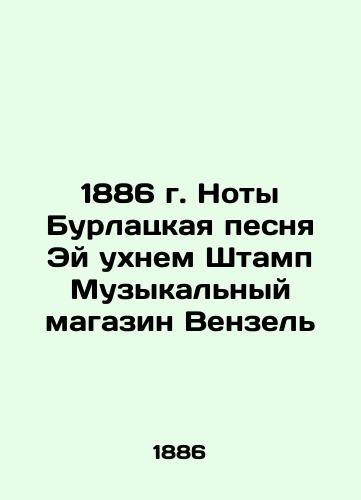 1886 г. Ноты Бурлацкая песня Эй ухнем Штамп Музыкальный магазин Вензель

1886